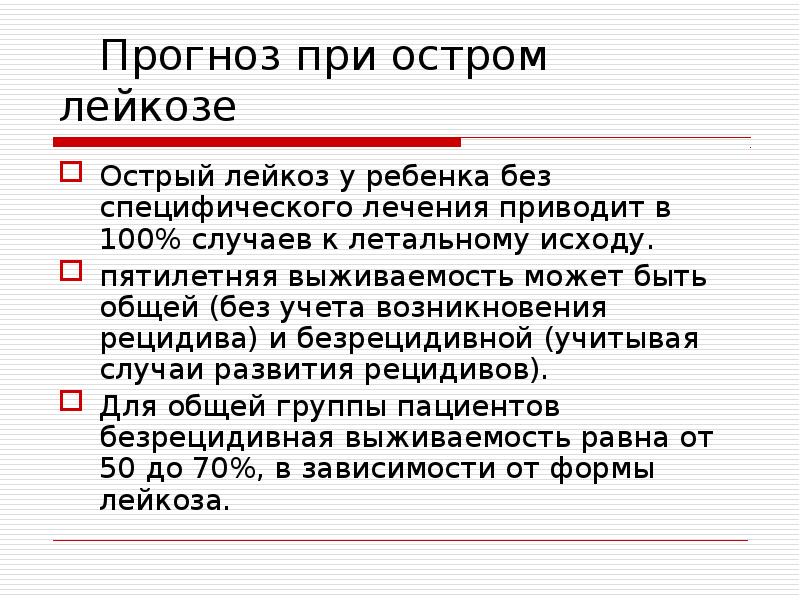 Прогноз при остром лейкозе

Острый лейкоз у ребенка без специфического лечения приводит в 100% случаев к летальному исходу.

пятилетняя выживаемость может быть общей (без учета возникновения рецидива) и безрецидивной (учитывая случаи развития рецидивов).

Для общей группы пациентов безрецидивная выживаемость равна от 50 до 70%, в зависимости от формы лейкоза.